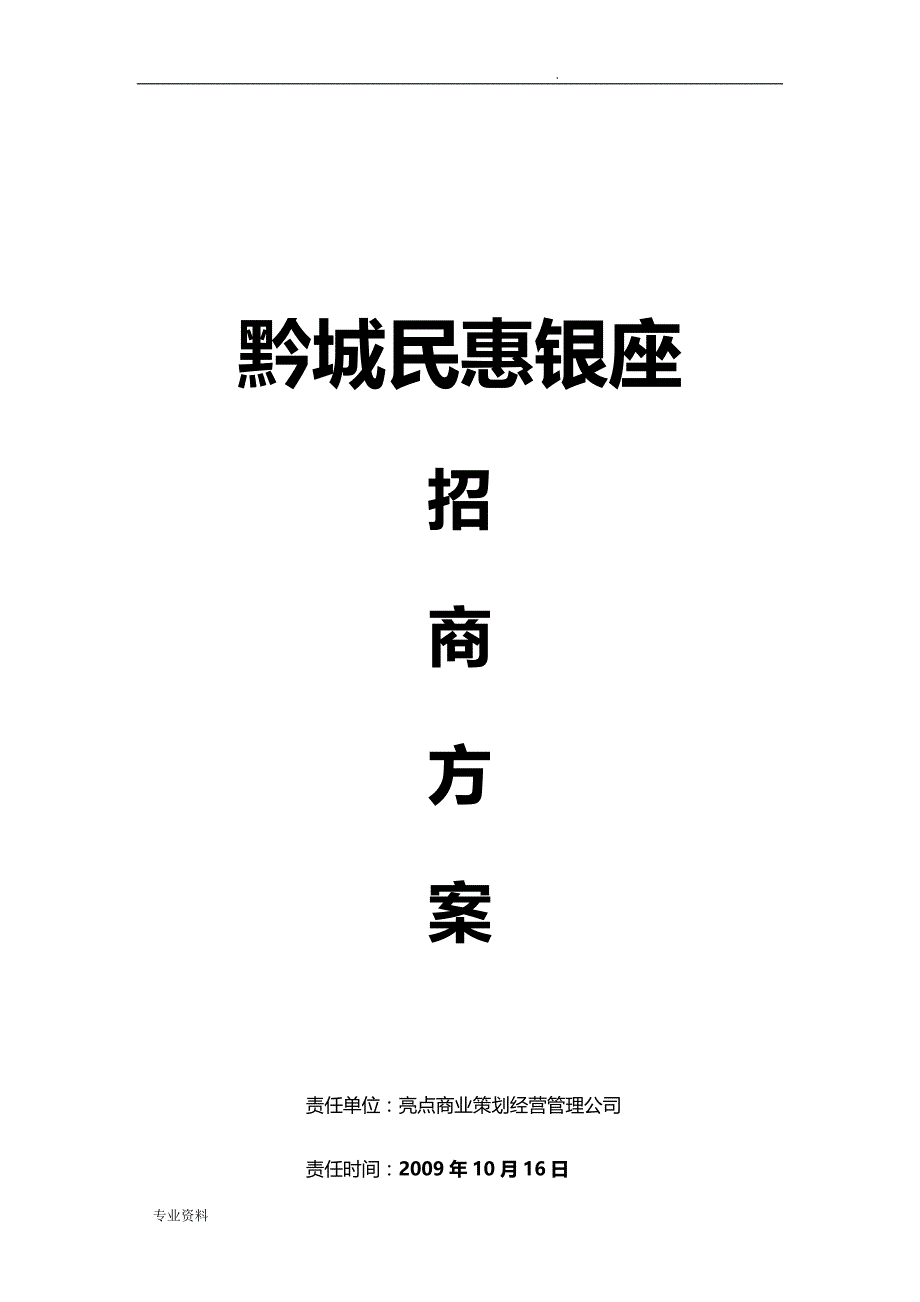 .

黔城民惠银座

招

商

方

案

责任单位：亮点商业策划经营管理公司

责任时间：2009 年 10 月 16 日

专业资料